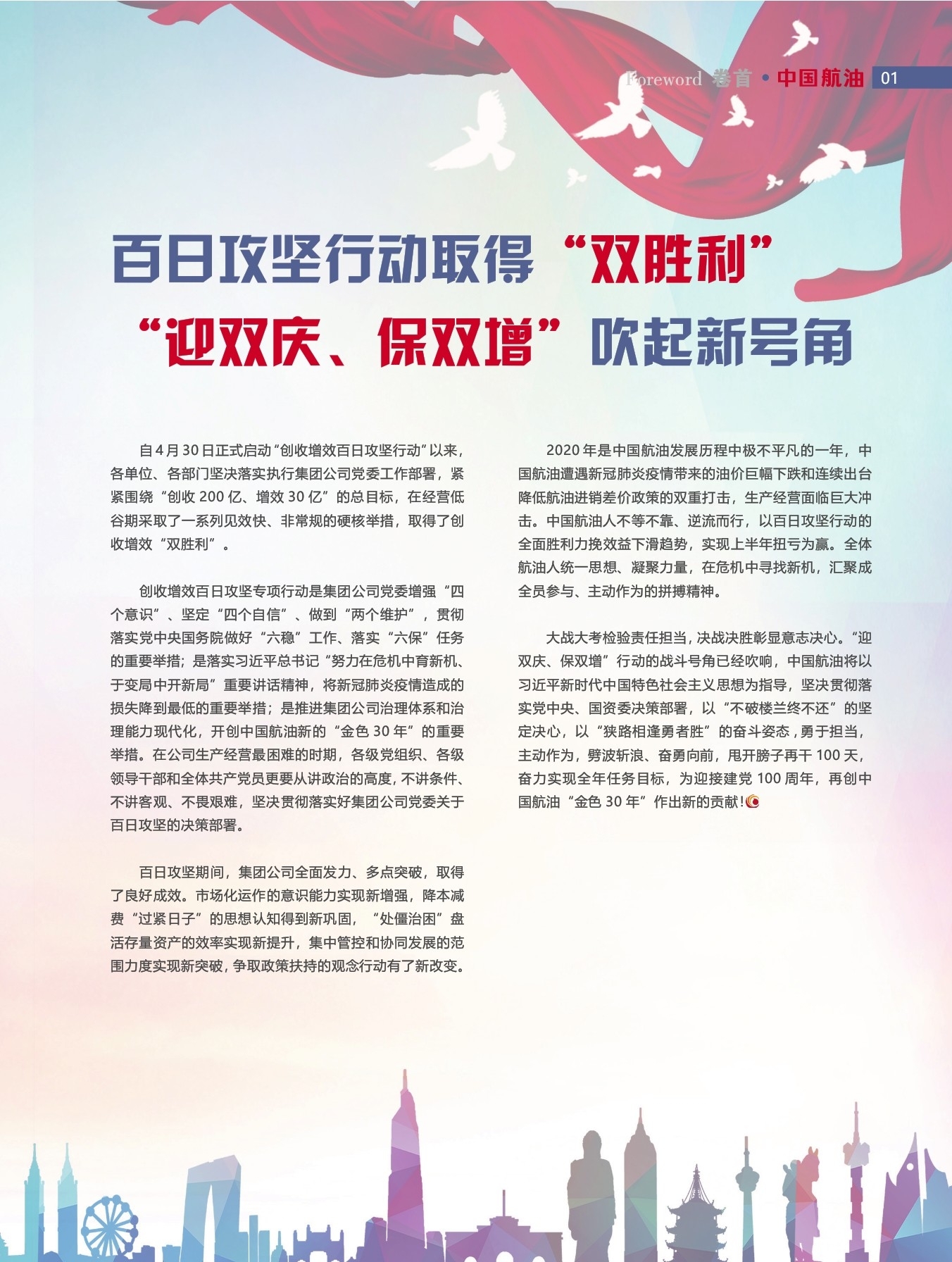 Foreword 卷首 • 中国航油 01

百日攻坚行动取得“双胜利”
“迎双庆、保双增”吹起新号角

自4月30日正式启动“创收增效百日攻坚行动”以来，各单位、各部门坚决落实执行集团公司党委工作部署，紧紧围绕“创收200亿、增效30亿”的总目标，在经营低谷期采取了一系列见效快、非常规的硬核举措，取得了创收增效“双胜利”。

创收增效百日攻坚专项行动是集团公司党委增强“四个意识”、坚定“四个自信”、做到“两个维护”，贯彻落实党中央国务院做好“六稳”工作、落实“六保”任务的重要举措；是落实习近平总书记“努力在危机中育新机、于变局中开新局”重要讲话精神，将新冠肺炎疫情造成的损失降到最低的重要举措；是推进集团公司治理体系和治理能力现代化，开创中国航油新的“金色30年”的重要举措。在公司生产经营最困难的时期，各级党组织、各级领导干部和全体共产党员更要从讲政治的高度，不讲条件、不讲客观、不畏艰难，坚决贯彻落实好集团公司党委关于百日攻坚的决策部署。

百日攻坚期间，集团公司全面发力、多点突破，取得了良好成效。市场化运作的意识能力实现新增强，降本减费“过紧日子”的思想认知得到新巩固，“处僵治困”盘活存量资产的效率实现新提升，集中管控和协同发展的范围力度实现新突破，争取政策扶持的观念行动有了新改变。

2020年是中国航油发展历程中极不平凡的一年，中国航油遭遇新冠肺炎疫情带来的油价巨幅下跌和连续出台降低航油进销差价政策的双重打击，生产经营面临巨大冲击。中国航油人不等不靠、逆流而行，以百日攻坚行动的全面胜利力挽效益下滑趋势，实现上半年扭亏为赢。全体航油人统一思想、凝聚力量，在危机中寻找新机，汇聚成全员参与、主动作为的拼搏精神。

大战大考检验责任担当，决战决胜彰显意志决心。“迎双庆、保双增”行动的战斗号角已经吹响，中国航油将以习近平新时代中国特色社会主义思想为指导，坚决贯彻落实党中央、国资委决策部署，以“不破楼兰终不还”的坚定决心，以“狭路相逢勇者胜”的奋斗姿态，勇于担当，主动作为，劈波斩浪、奋勇向前，甩开膀子再干100天，奋力实现全年任务目标，为迎接建党100周年，再创中国航油“金色30年”作出新的贡献！